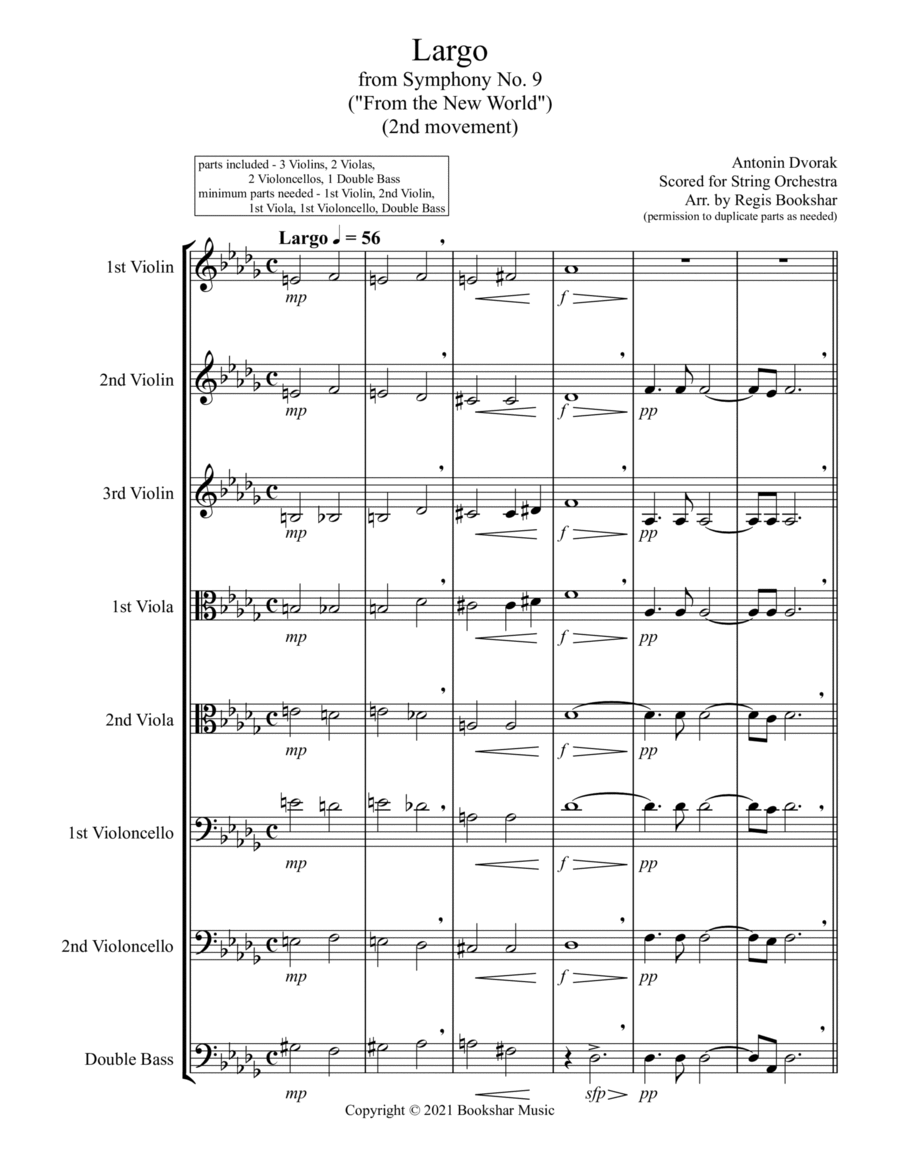 Largo
from Symphony No. 9
("From the New World")
(2nd movement)

parts included - 3 Violins, 2 Violas, 2 Violoncellos, 1 Double Bass
minimum parts needed - 1st Violin, 2nd Violin, 1st Viola, 1st Violoncello, Double Bass

Antonin Dvorak
Scored for String Orchestra
Arr. by Regis Bookshar
(permission to duplicate parts as needed)

Largo ♩ = 56

1st Violin
mp
f

2nd Violin
mp
f
pp

3rd Violin
mp
f
pp

1st Viola
mp
f
pp

2nd Viola
mp
f
pp

1st Violoncello
mp
f
pp

2nd Violoncello
mp
f
pp

Double Bass
mp
sfp
pp

Copyright © 2021 Bookshar Music